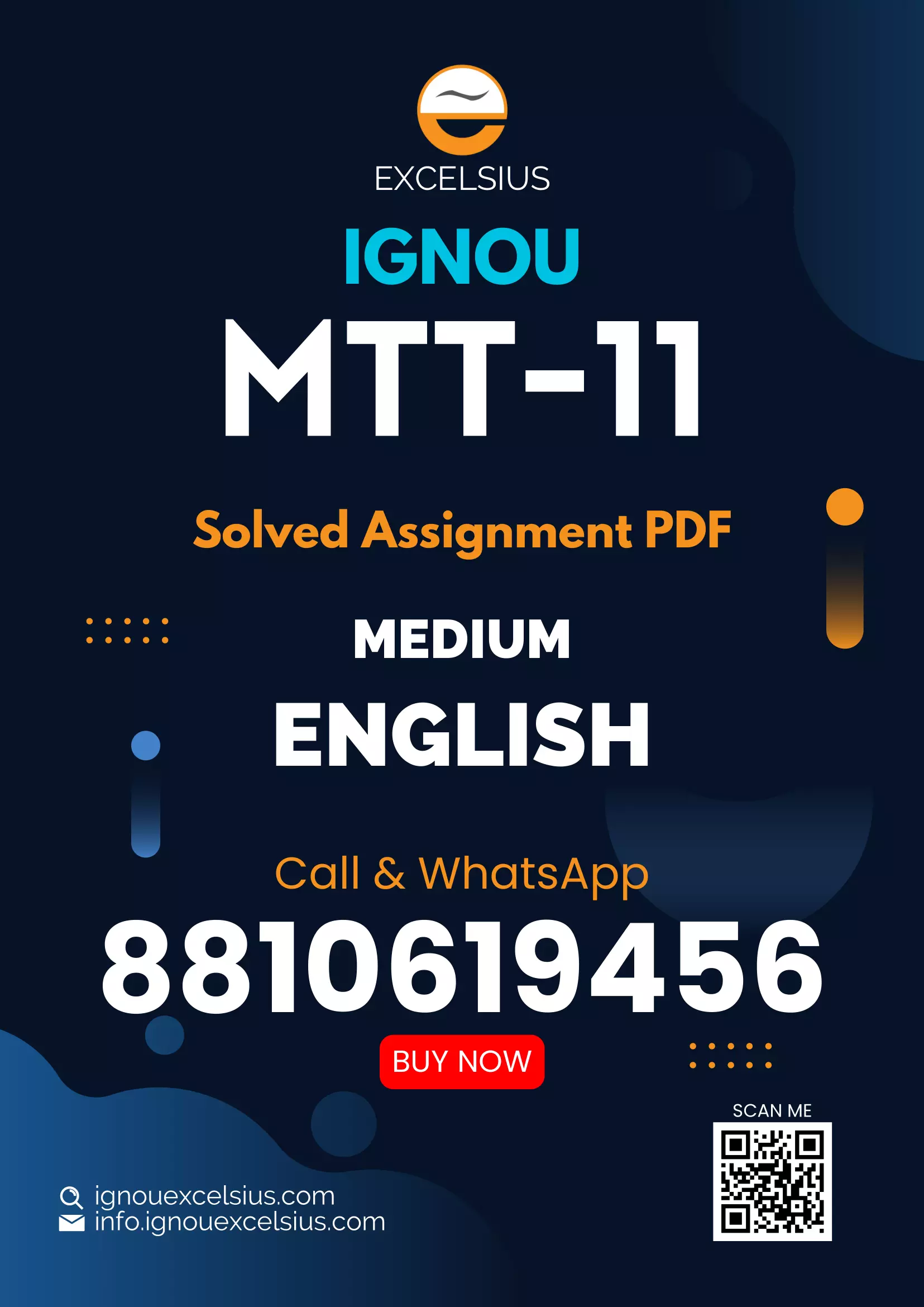 EXCELSIUS

IGNOU

MTT-11

Solved Assignment PDF

MEDIUM

ENGLISH

Call & WhatsApp

8810619456

BUY NOW

SCAN ME

ignouexcelsius.com
info.ignouexcelsius.com